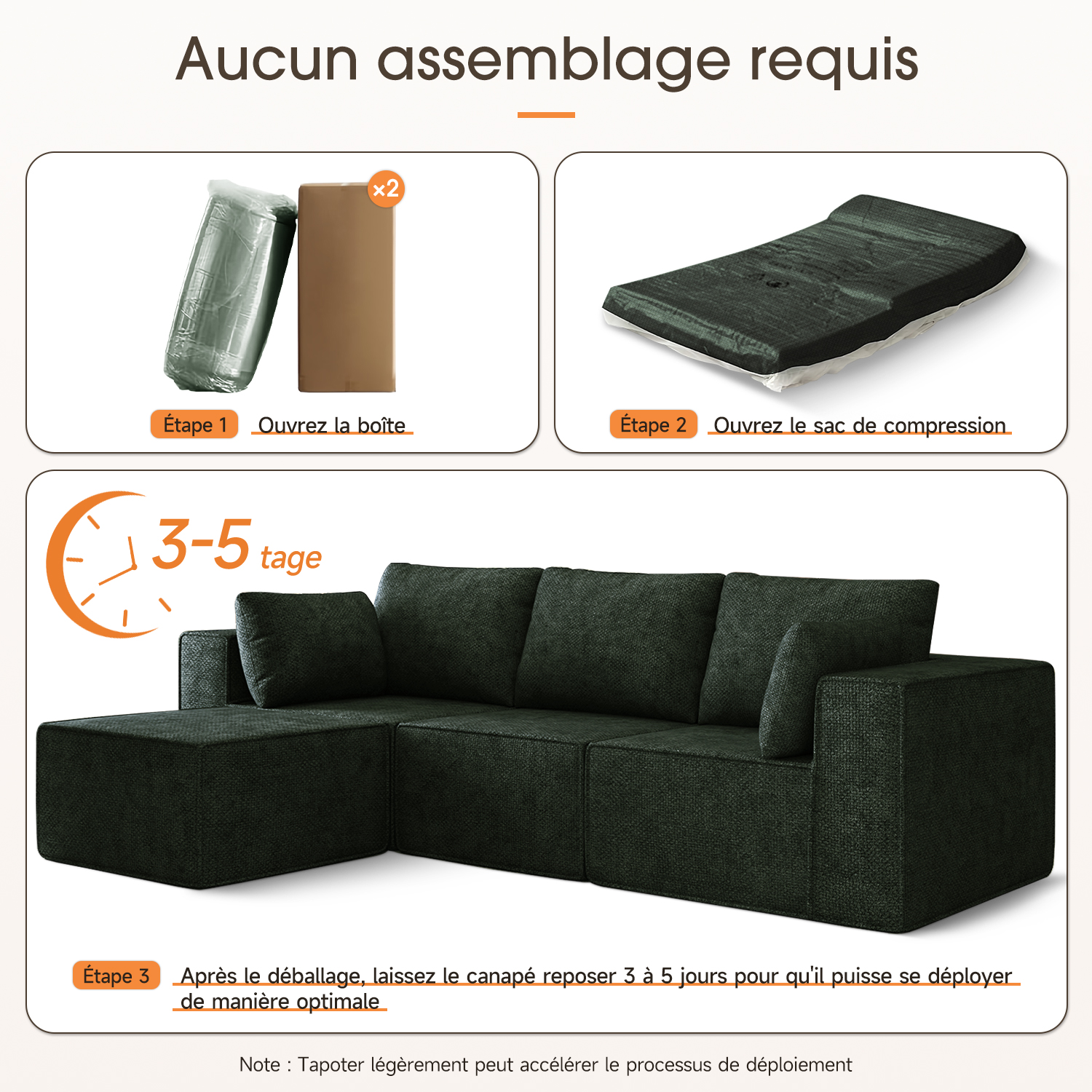 Aucun assemblage requis

×2

Étape 1 Ouvrez la boîte

Étape 2 Ouvrez le sac de compression

3-5 tage

Étape 3 Après le déballage, laissez le canapé reposer 3 à 5 jours pour qu'il puisse se déployer de manière optimale

Note : Tapoter légèrement peut accélérer le processus de déploiement